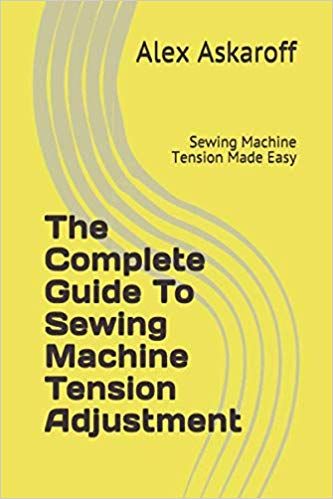 Alex Askaroff

Sewing Machine Tension Made Easy

The Complete Guide To Sewing Machine Tension Adjustment